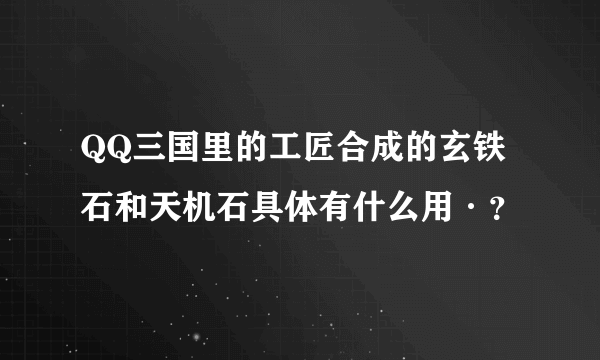 QQ三国里的工匠合成的玄铁石和天机石具体有什么用·？